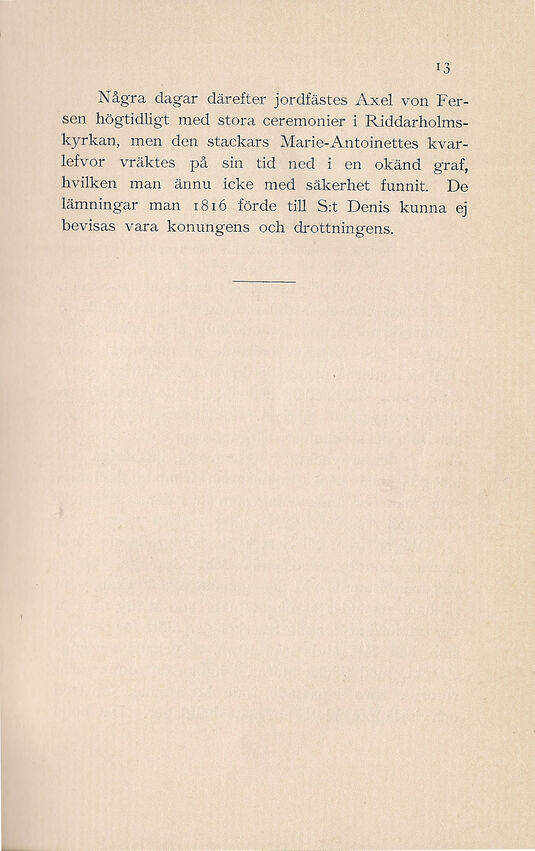 13

Några dagar därefter jordfästes Axel von Fersen högtidligt med stora ceremonier i Riddarholmskyrkan, men den stackars Marie-Antoinettes kvarlefvor vräktes på sin tid ned i en okänd graf, hvilken man ännu icke med säkerhet funnit. De lämningar man 1816 förde till S:t Denis kunna ej bevisas vara konungens och drottningens.